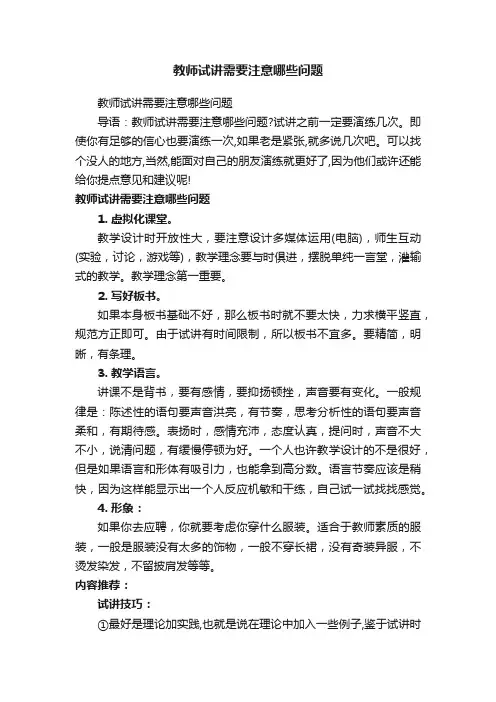 教师试讲需要注意哪些问题

教师试讲需要注意哪些问题

导语：教师试讲需要注意哪些问题?试讲之前一定要演练几次。即使你有足够的信心也要演练一次,如果老是紧张,就多说几次吧。可以找个没人的地方,当然,能面对自己的朋友演练就更好了,因为他们或许还能给你提点意见和建议呢!

教师试讲需要注意哪些问题

1. 虚拟化课堂。

教学设计时开放性大，要注意设计多媒体运用(电脑)，师生互动(实验，讨论，游戏等)，教学理念要与时俱进，摆脱单纯一言堂，灌输式的教学。教学理念第一重要。

2. 写好板书。

如果本身板书基础不好，那么板书时就不要太快，力求横平竖直，规范方正即可。由于试讲有时间限制，所以板书不宜多。要精简，明晰，有条理。

3. 教学语言。

讲课不是背书，要有感情，要抑扬顿挫，声音要有变化。一般规律是：陈述性的语句要声音洪亮，有节奏，思考分析性的语句要声音柔和，有期待感。表扬时，感情充沛，态度认真，提问时，声音不大不小，说清问题，有缓慢停顿为好。一个人也许教学设计的不是很好，但是如果语言和形体有吸引力，也能拿到高分数。语言节奏应该是稍快，因为这样能显示出一个人反应机敏和干练，自己试一试找找感觉。

4. 形象：

如果你去应聘，你就要考虑你穿什么服装。适合于教师素质的服装，一般是服装没有太多的饰物，一般不穿长裙，没有奇装异服，不烫发染发，不留披肩发等等。

内容推荐：

试讲技巧：

①最好是理论加实践,也就是说在理论中加入一些例子,鉴于试讲时